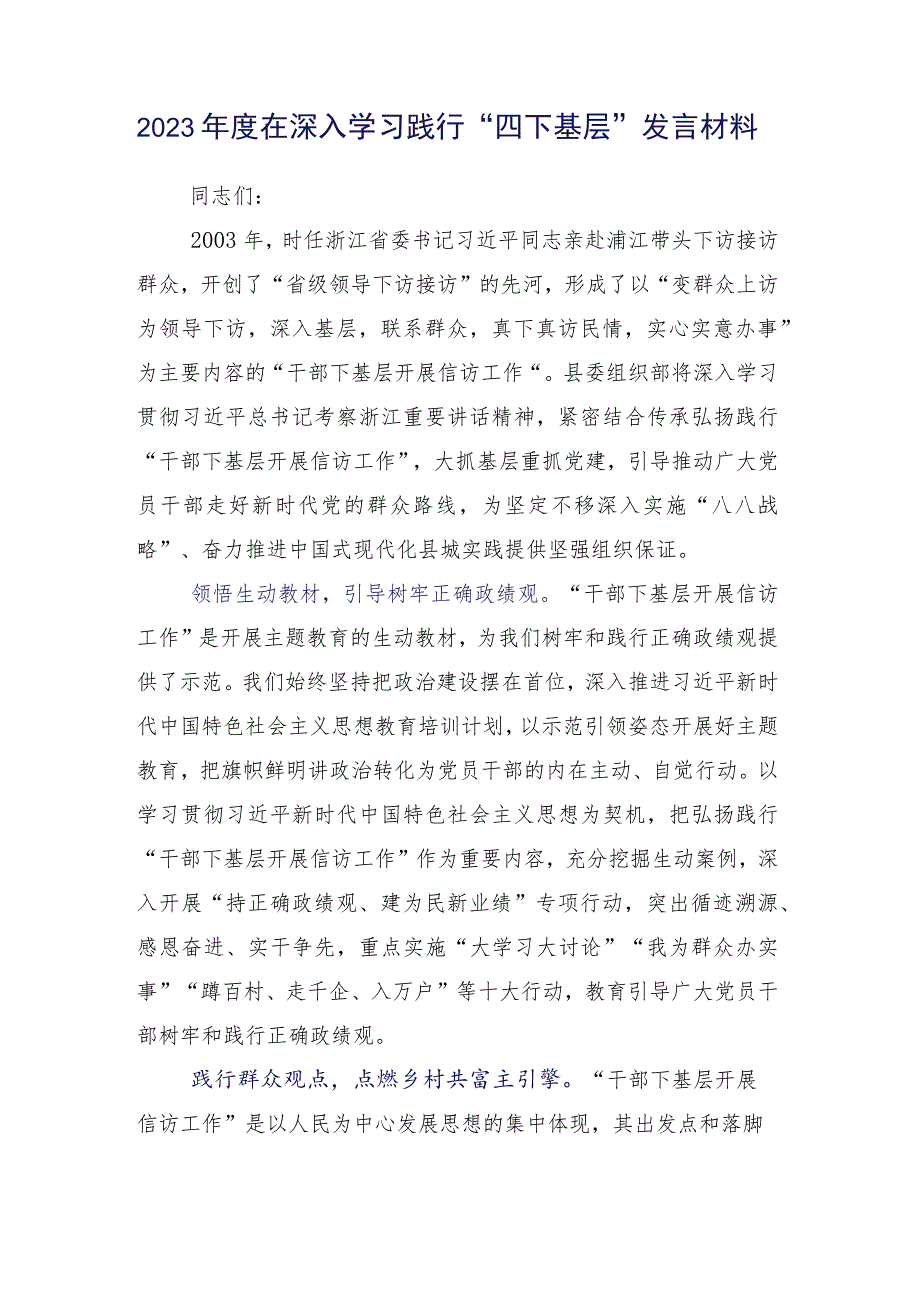 2023年度在深入学习践行“四下基层”发言材料

同志们：

2003年，时任浙江省委书记习近平同志亲赴浦江带头下访接访群众，开创了“省级领导下访接访”的先河，形成了以“变群众上访为领导下访，深入基层，联系群众，真下真访民情，实心实意办事”为主要内容的“干部下基层开展信访工作“。县委组织部将深入学习贯彻习近平总书记考察浙江重要讲话精神，紧密结合传承弘扬践行“干部下基层开展信访工作”，大抓基层重抓党建，引导推动广大党员干部走好新时代党的群众路线，为坚定不移深入实施“八八战略”、奋力推进中国式现代化县城实践提供坚强组织保证。

领悟生动教材，引导树牢正确政绩观。“干部下基层开展信访工作”是开展主题教育的生动教材，为我们树牢和践行正确政绩观提供了示范。我们始终坚持把政治建设摆在首位，深入推进习近平新时代中国特色社会主义思想教育培训计划，以示范引领姿态开展好主题教育，把旗帜鲜明讲政治转化为党员干部的内在主动、自觉行动。以学习贯彻习近平新时代中国特色社会主义思想为契机，把弘扬践行“干部下基层开展信访工作”作为重要内容，充分挖掘生动案例，深入开展“持正确政绩观、建为民新业绩”专项行动，突出循迹溯源、感恩奋进、实干争先，重点实施“大学习大讨论”“我为群众办实事”“蹲百村、走千企、入万户”等十大行动，教育引导广大党员干部树牢和践行正确政绩观。

践行群众观点，点燃乡村共富主引擎。“干部下基层开展信访工作”是以人民为中心发展思想的集中体现，其出发点和落脚